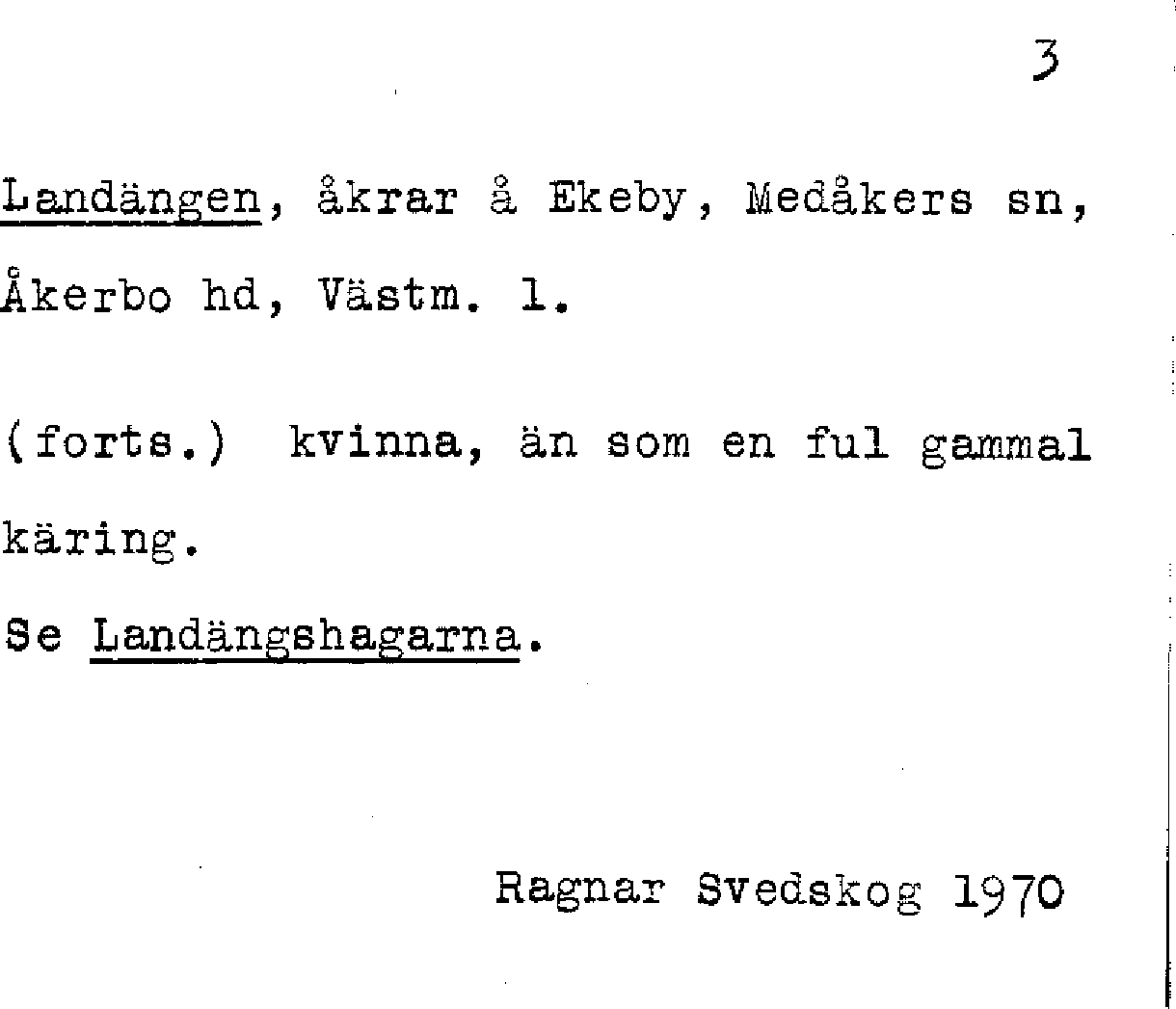 3

Landängen, åkrar å Ekeby, Medåkers sn, Åkerbo hd, Västm. l.

(forts.) kvinna, än som en ful gammal käring.

Se Landängshagarna.

Ragnar Svedskog 1970